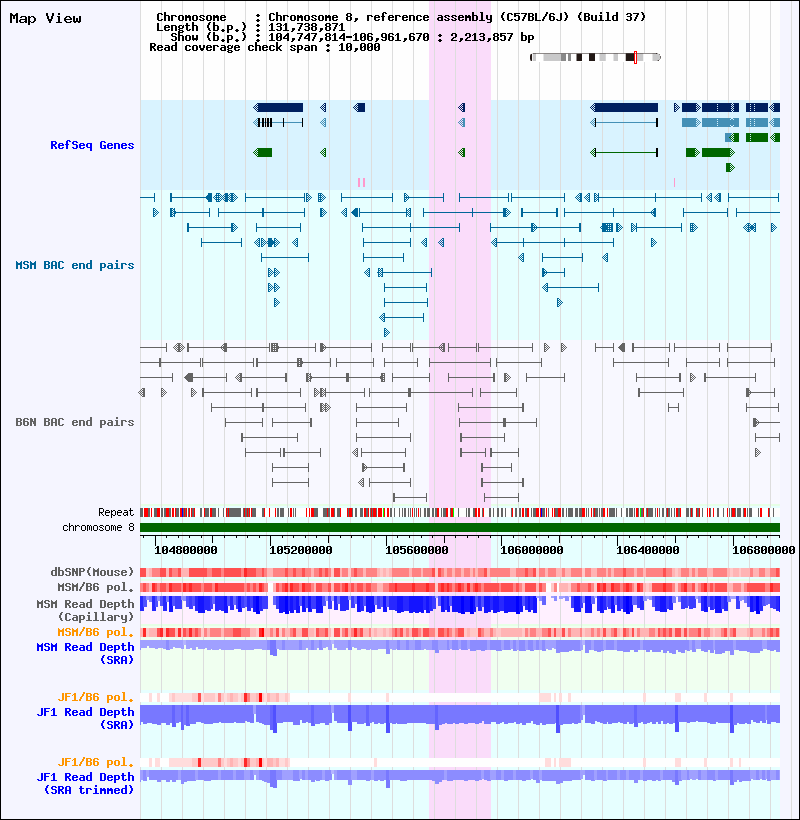 Map View

Chromosome : Chromosome 8, reference assembly (C57BL/6J) (Build 37)
Length (b.p.) : 131,738,871
Show (b.p.) : 104,747,814-106,961,670 : 2,213,857 bp
Read coverage check span : 10,000

RefSeq Genes

MSM BAC end pairs

B6N BAC end pairs

Repeat
chromosome 8

104800000 105200000 105600000 106000000 106400000 106800000

dbSNP(Mouse)
MSM/B6 pol.
MSM Read Depth (Capillary)
MSM/B6 pol.
MSM Read Depth (SRA)

JF1/B6 pol.
JF1 Read Depth (SRA)

JF1/B6 pol.
JF1 Read Depth (SRA trimmed)